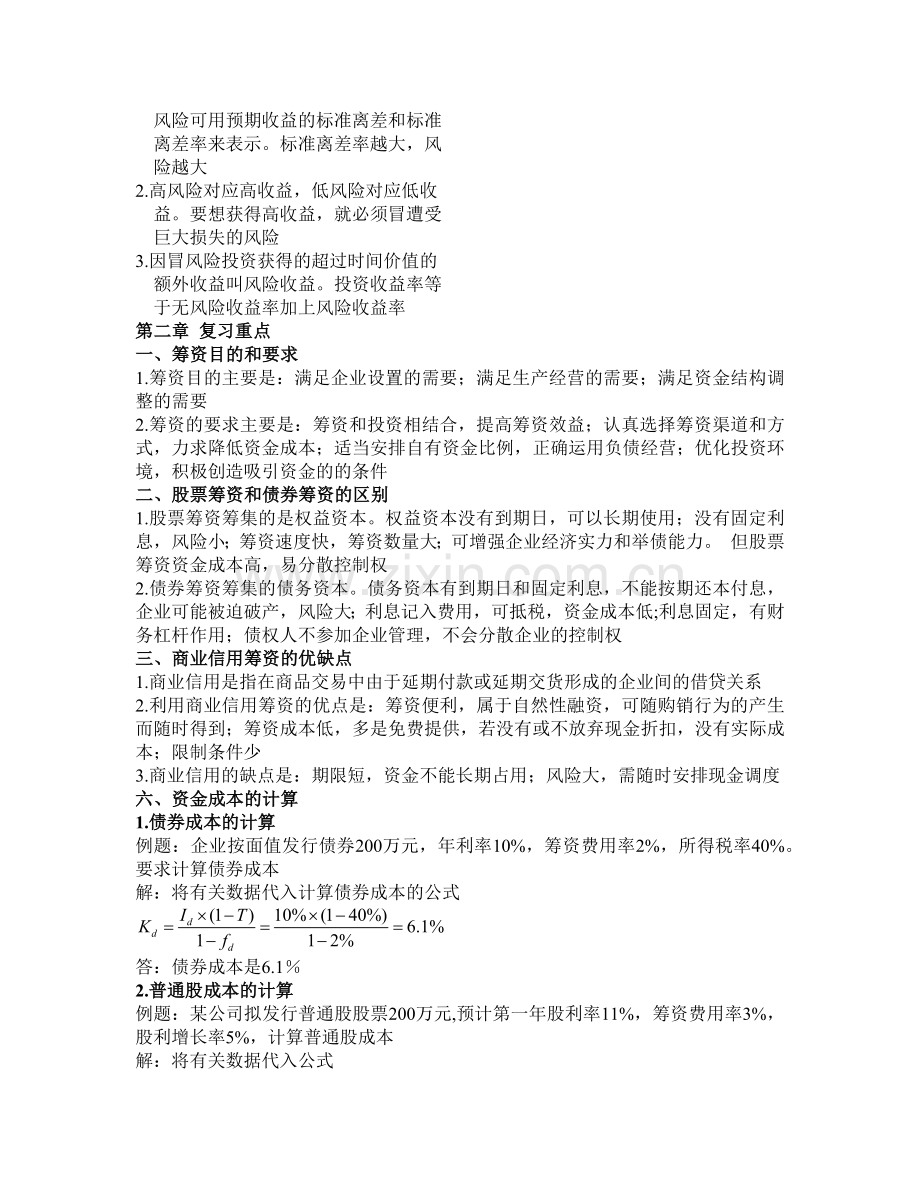 风险可用预期收益的标准离差和标准离差率来表示。标准离差率越大，风险越大
2.高风险对应高收益，低风险对应低收益。要想获得高收益，就必须冒遭受巨大损失的风险
3.因冒风险投资获得的超过时间价值的额外收益叫风险收益。投资收益率等于无风险收益率加上风险收益率
第二章 复习重点
一、筹资目的和要求
1.筹资目的主要是：满足企业设置的需要；满足生产经营的需要；满足资金结构调整的需要
2.筹资的要求主要是：筹资和投资相结合，提高筹资效益；认真选择筹资渠道和方式，力求降低资金成本；适当安排自有资金比例，正确运用负债经营；优化投资环境，积极创造吸引资金的的条件
二、股票筹资和债券筹资的区别
1.股票筹资筹集的是权益资本。权益资本没有到期日，可以长期使用；没有固定利息，风险小；筹资速度快，筹资数量大；可增强企业经济实力和举债能力。 但股票筹资资金成本高，易分散控制权
2.债券筹资筹集的债务资本。债务资本有到期日和固定利息，不能按期还本付息，企业可能被迫破产，风险大；利息记入费用，可抵税，资金成本低;利息固定，有财务杠杆作用；债权人不参加企业管理，不会分散企业的控制权
三、商业信用筹资的优缺点
1.商业信用是指在商品交易中由于延期付款或延期交货形成的企业间的借贷关系
2.利用商业信用筹资的优点是：筹资便利，属于自然性融资，可随购销行为的产生而随时得到；筹资成本低，多是免费提供，若没有或不放弃现金折扣，没有实际成本；限制条件少
3.商业信用的缺点是：期限短，资金不能长期占用；风险大，需随时安排现金调度
六、资金成本的计算
1.债券成本的计算
例题：企业按面值发行债券200万元，年利率10%，筹资费用率2%，所得税率40%。要求计算债券成本
解：将有关数据代入计算债券成本的公式
$K_d = \frac{I_d \times (1-T)}{1-f_d} = \frac{10\% \times (1-40\%)}{1-2\%} = 6.1\%$
答：债券成本是6.1%
2.普通股成本的计算
例题：某公司拟发行普通股股票200万元,预计第一年股利率11%，筹资费用率3%，股利增长率5%，计算普通股成本
解：将有关数据代入公式